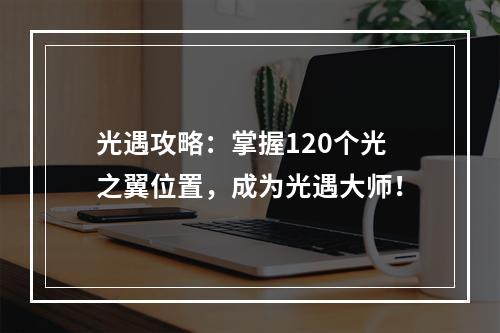 光遇攻略：掌握120个光之翼位置，成为光遇大师！